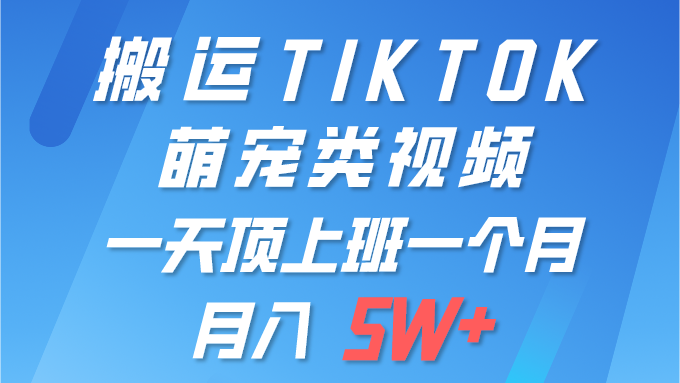 搬运TIKTOK
萌宠类视频
一天顶上班一个月
月入 5W+